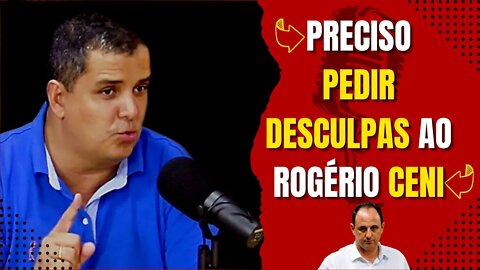 PRECISO PEDIR DESCULPAS AO ROGÉRIO CENI